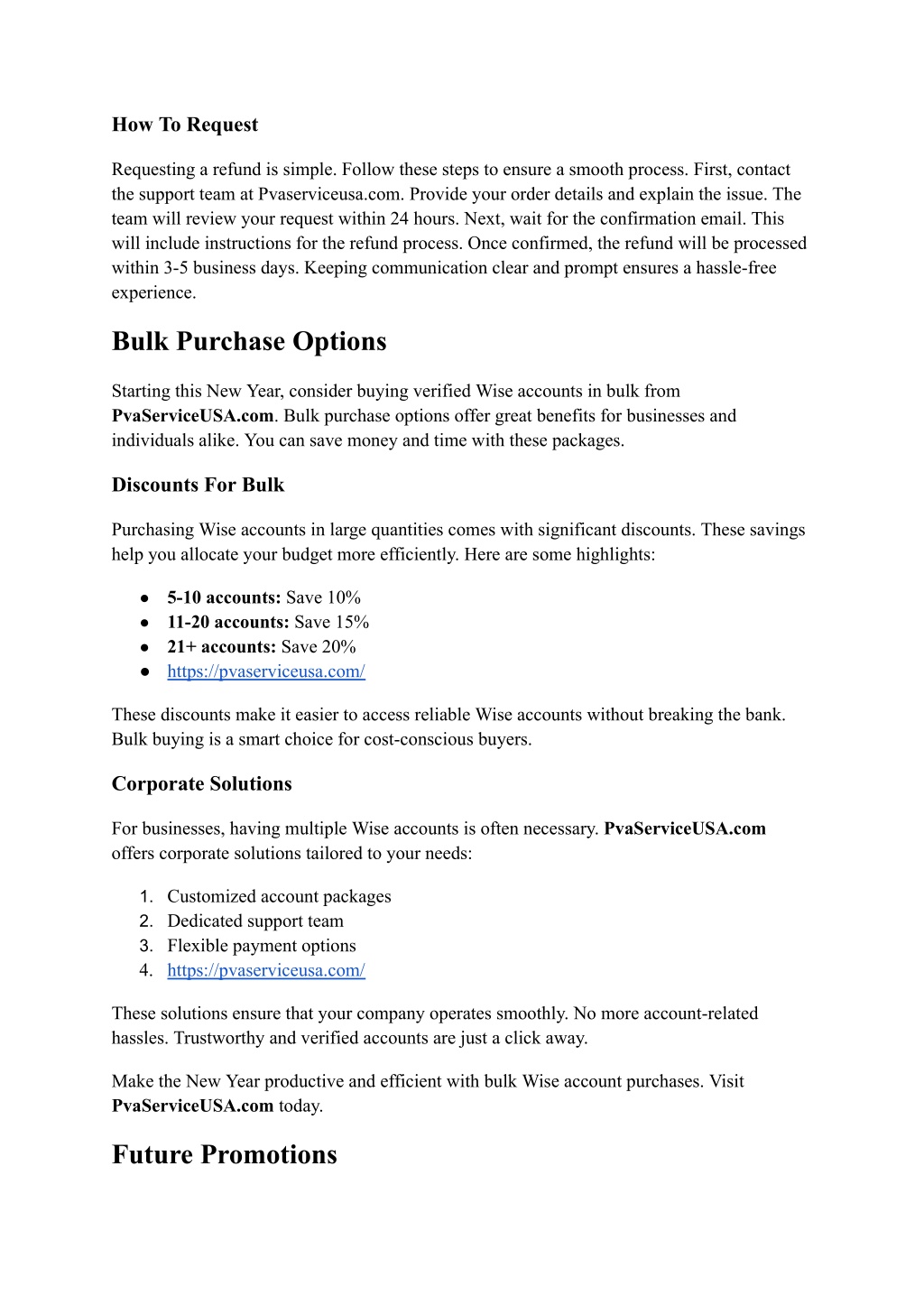 How To Request

Requesting a refund is simple. Follow these steps to ensure a smooth process. First, contact the support team at Pvaserviceusa.com. Provide your order details and explain the issue. The team will review your request within 24 hours. Next, wait for the confirmation email. This will include instructions for the refund process. Once confirmed, the refund will be processed within 3-5 business days. Keeping communication clear and prompt ensures a hassle-free experience.

Bulk Purchase Options

Starting this New Year, consider buying verified Wise accounts in bulk from PvaServiceUSA.com. Bulk purchase options offer great benefits for businesses and individuals alike. You can save money and time with these packages.

Discounts For Bulk

Purchasing Wise accounts in large quantities comes with significant discounts. These savings help you allocate your budget more efficiently. Here are some highlights:

● 5-10 accounts: Save 10%
● 11-20 accounts: Save 15%
● 21+ accounts: Save 20%
● https://pvaserviceusa.com/

These discounts make it easier to access reliable Wise accounts without breaking the bank. Bulk buying is a smart choice for cost-conscious buyers.

Corporate Solutions

For businesses, having multiple Wise accounts is often necessary. PvaServiceUSA.com offers corporate solutions tailored to your needs:

1. Customized account packages
2. Dedicated support team
3. Flexible payment options
4. https://pvaserviceusa.com/

These solutions ensure that your company operates smoothly. No more account-related hassles. Trustworthy and verified accounts are just a click away.

Make the New Year productive and efficient with bulk Wise account purchases. Visit PvaServiceUSA.com today.

Future Promotions